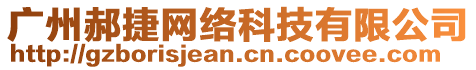 广州郝捷网络科技有限公司
http://gzborisjean.cn.coovee.com